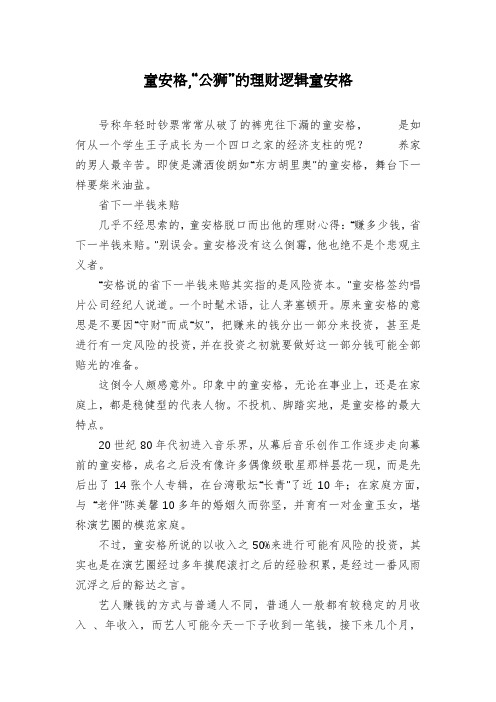 童安格,"公狮"的理财逻辑童安格

号称年轻时钞票常常从破了的裤兜往下漏的童安格，　　是如何从一个学生王子成长为一个四口之家的经济支柱的呢？　　养家的男人最辛苦。即使是潇洒俊朗如"东方胡里奥"的童安格，舞台下一样要柴米油盐。

省下一半钱来赔

几乎不经思索的，童安格脱口而出他的理财心得："赚多少钱，省下一半钱来赔。"别误会。童安格没有这么倒霉，他也绝不是个悲观主义者。

"安格说的省下一半钱来赔其实指的是风险资本。"童安格签约唱片公司经纪人说道。一个时髦术语，让人茅塞顿开。原来童安格的意思是不要因"守财"而成"奴"，把赚来的钱分出一部分来投资，甚至是进行有一定风险的投资，并在投资之初就要做好这一部分钱可能全部赔光的准备。

这倒令人颇感意外。印象中的童安格，无论在事业上，还是在家庭上，都是稳健型的代表人物。不投机、脚踏实地，是童安格的最大特点。

20 世纪 80 年代初进入音乐界，从幕后音乐创作工作逐步走向幕前的童安格，成名之后没有像许多偶像级歌星那样昙花一现，而是先后出了 14 张个人专辑，在台湾歌坛"长青"了近 10 年；在家庭方面，与 "老伴"陈美馨 10 多年的婚姻久而弥坚，并育有一对金童玉女，堪称演艺圈的模范家庭。

不过，童安格所说的以收入之 50%来进行可能有风险的投资，其实也是在演艺圈经过多年摸爬滚打之后的经验积累，是经过一番风雨沉浮之后的豁达之言。

艺人赚钱的方式与普通人不同，普通人一般都有较稳定的月收入 、年收入，而艺人可能今天一下子收到一笔钱，接下来几个月，